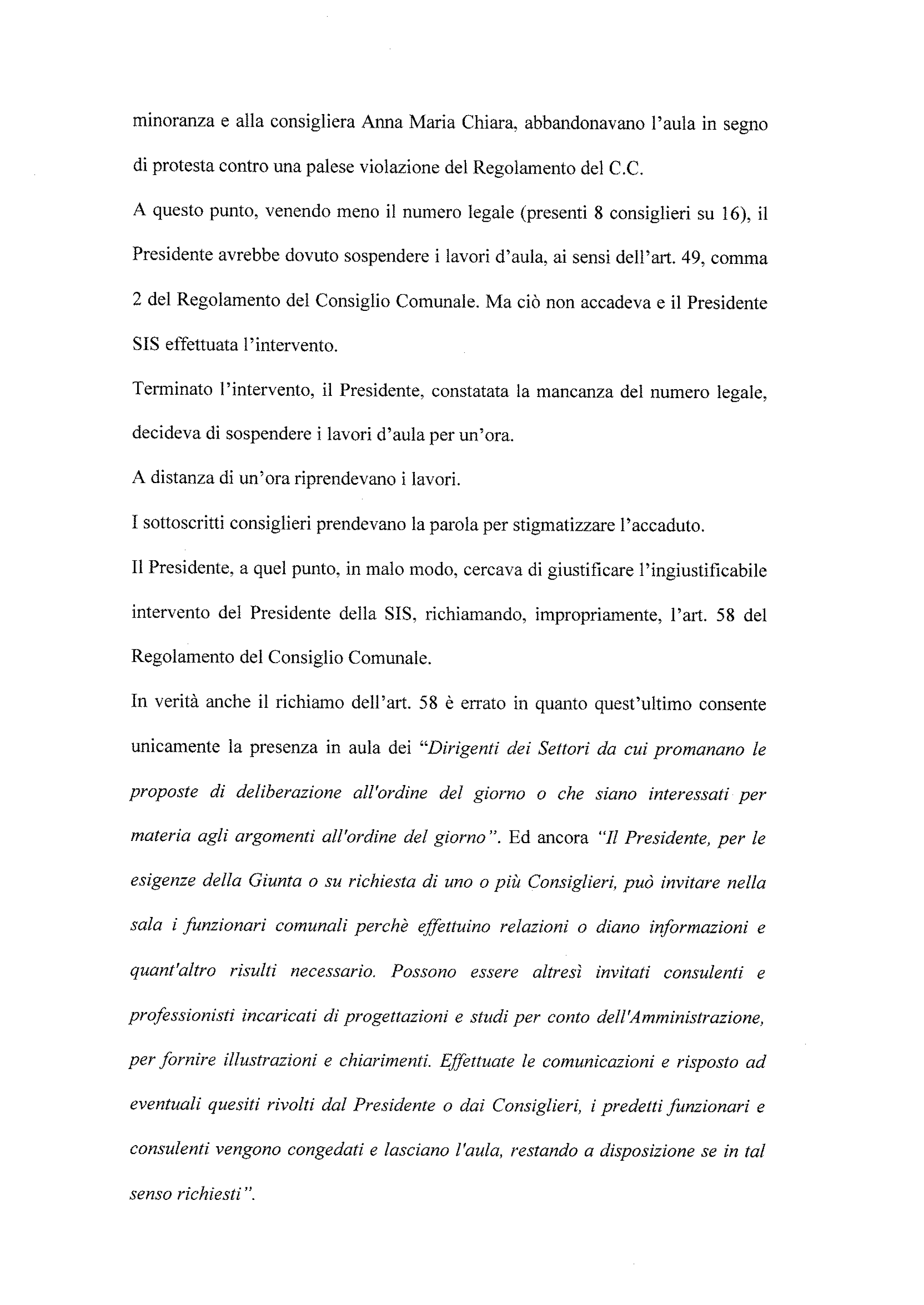 minoranza e alla consigliera Anna Maria Chiara, abbandonavano l'aula in segno di protesta contro una palese violazione del Regolamento del C.C.

A questo punto, venendo meno il numero legale (presenti 8 consiglieri su 16), il Presidente avrebbe dovuto sospendere i lavori d'aula, ai sensi dell'art. 49, comma 2 del Regolamento del Consiglio Comunale. Ma ciò non accadeva e il Presidente SIS effettuata l'intervento.

Terminato l'intervento, il Presidente, constatata la mancanza del numero legale, decideva di sospendere i lavori d'aula per un'ora.

A distanza di un'ora riprendevano i lavori.

I sottoscritti consiglieri prendevano la parola per stigmatizzare l'accaduto.

Il Presidente, a quel punto, in malo modo, cercava di giustificare l'ingiustificabile intervento del Presidente della SIS, richiamando, impropriamente, l'art. 58 del Regolamento del Consiglio Comunale.

In verità anche il richiamo dell'art. 58 è errato in quanto quest'ultimo consente unicamente la presenza in aula dei "Dirigenti dei Settori da cui promanano le proposte di deliberazione all'ordine del giorno o che siano interessati per materia agli argomenti all'ordine del giorno". Ed ancora "Il Presidente, per le esigenze della Giunta o su richiesta di uno o più Consiglieri, può invitare nella sala i funzionari comunali perchè effettuino relazioni o diano informazioni e quant'altro risulti necessario. Possono essere altresì invitati consulenti e professionisti incaricati di progettazioni e studi per conto dell'Amministrazione, per fornire illustrazioni e chiarimenti. Effettuate le comunicazioni e risposto ad eventuali quesiti rivolti dal Presidente o dai Consiglieri, i predetti funzionari e consulenti vengono congedati e lasciano l'aula, restando a disposizione se in tal senso richiesti".